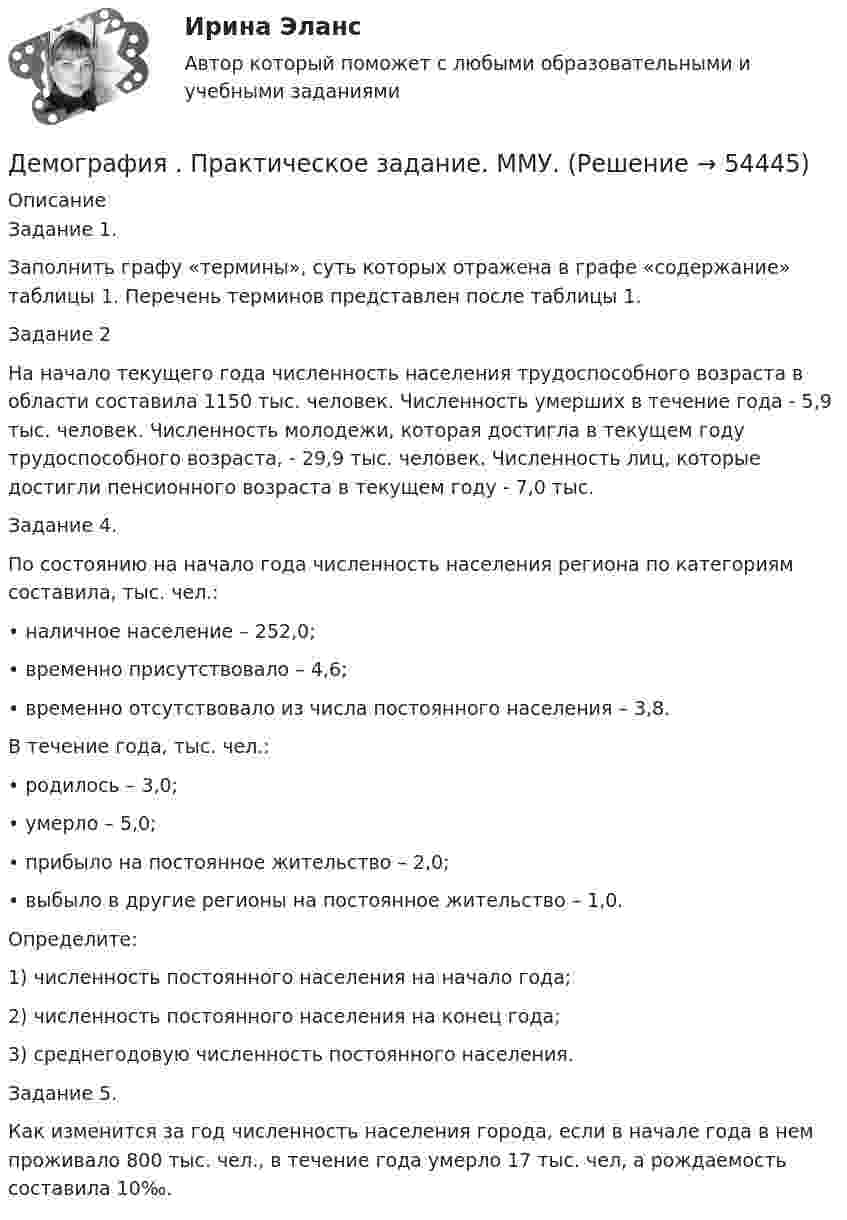 Ирина Эланс

Автор который поможет с любыми образовательными и учебными заданиями

Демография . Практическое задание. ММУ. (Решение → 54445)

Описание

Задание 1.

Заполнить графу «термины», суть которых отражена в графе «содержание» таблицы 1. Перечень терминов представлен после таблицы 1.

Задание 2

На начало текущего года численность населения трудоспособного возраста в области составила 1150 тыс. человек. Численность умерших в течение года - 5,9 тыс. человек. Численность молодежи, которая достигла в текущем году трудоспособного возраста, - 29,9 тыс. человек. Численность лиц, которые достигли пенсионного возраста в текущем году - 7,0 тыс.

Задание 4.

По состоянию на начало года численность населения региона по категориям составила, тыс. чел.:

• наличное население – 252,0;

• временно присутствовало – 4,6;

• временно отсутствовало из числа постоянного населения – 3,8.

В течение года, тыс. чел.:

• родилось – 3,0;

• умерло – 5,0;

• прибыло на постоянное жительство – 2,0;

• выбыло в другие регионы на постоянное жительство – 1,0.

Определите:

1) численность постоянного населения на начало года;

2) численность постоянного населения на конец года;

3) среднегодовую численность постоянного населения.

Задание 5.

Как изменится за год численность населения города, если в начале года в нем проживало 800 тыс. чел., в течение года умерло 17 тыс. чел, а рождаемость составила 10‰.